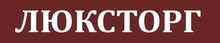 ЛЮКСТОРГ